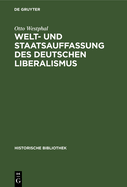 DE GRUYTER

Otto Westphal

WELT- UND STAATSAUFFASSUNG DES DEUTSCHEN LIBERALISMUS

HISTORISCHE BIBLIOTHEK

DE G